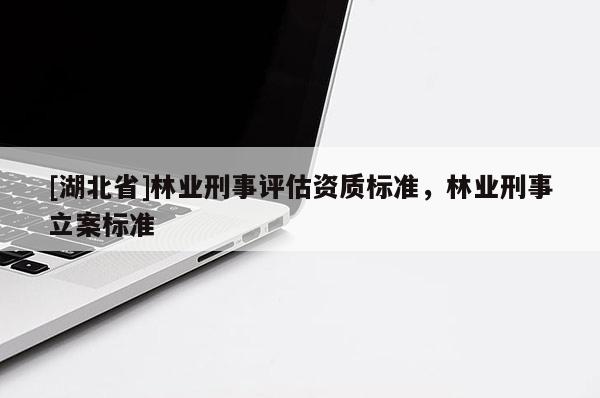 [湖北省]林业刑事评估资质标准，林业刑事立案标准